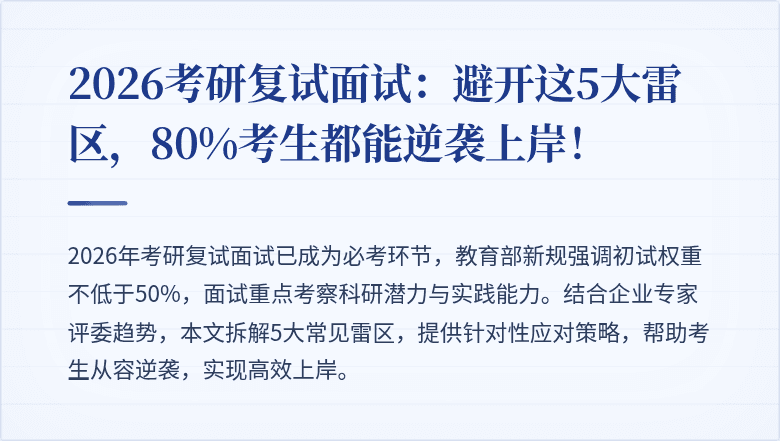 2026考研复试面试：避开这5大雷区，80%考生都能逆袭上岸！

2026年考研复试面试已成为必考环节，教育部新规强调初试权重不低于50%，面试重点考察科研潜力与实践能力。结合企业专家评委趋势，本文拆解5大常见雷区，提供针对性应对策略，帮助考生从容逆袭，实现高效上岸。